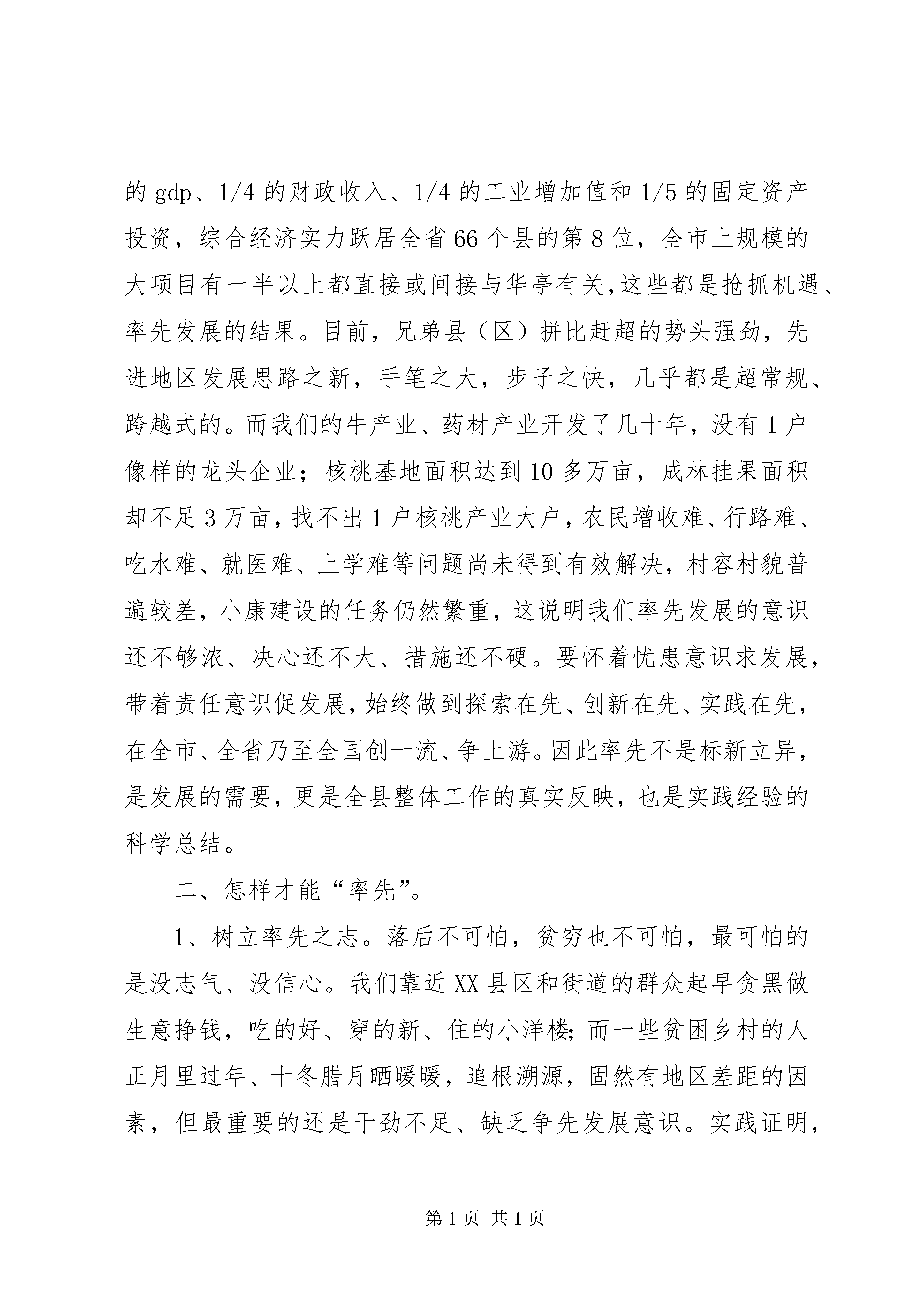 的 gdp、1/4 的财政收入、1/4 的工业增加值和 1/5 的固定资产投资，综合经济实力跃居全省 66 个县的第 8 位，全市上规模的大项目有一半以上都直接或间接与华亭有关，这些都是抢抓机遇、率先发展的结果。目前，兄弟县（区）拼比赶超的势头强劲，先进地区发展思路之新，手笔之大，步子之快，几乎都是超常规、跨越式的。而我们的牛产业、药材产业开发了几十年，没有 1 户像样的龙头企业；核桃基地面积达到 10 多万亩，成林挂果面积却不足 3 万亩，找不出 1 户核桃产业大户，农民增收难、行路难、吃水难、就医难、上学难等问题尚未得到有效解决，村容村貌普遍较差，小康建设的任务仍然繁重，这说明我们率先发展的意识还不够浓、决心还不大、措施还不硬。要怀着忧患意识求发展，带着责任意识促发展，始终做到探索在先、创新在先、实践在先，在全市、全省乃至全国创一流、争上游。因此率先不是标新立异，是发展的需要，更是全县整体工作的真实反映，也是实践经验的科学总结。

二、怎样才能“率先”。

1、树立率先之志。落后不可怕，贫穷也不可怕，最可怕的是没志气、没信心。我们靠近 XX 县区和街道的群众起早贪黑做生意挣钱，吃的好、穿的新、住的小洋楼；而一些贫困乡村的人正月里过年、十冬腊月晒暖暖，追根溯源，固然有地区差距的因素，但最重要的还是干劲不足、缺乏争先发展意识。实践证明，

第 1 页 共 1 页